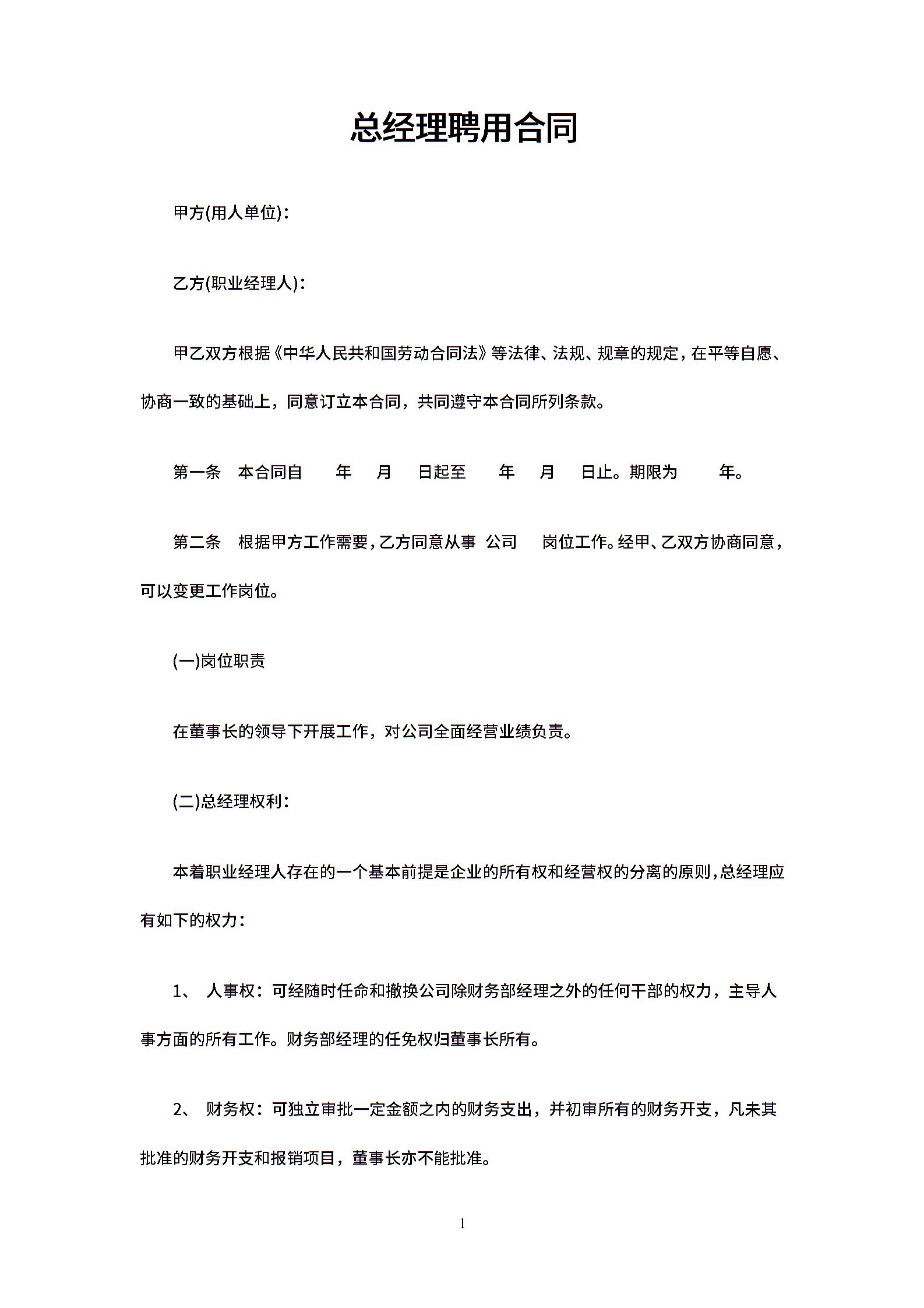 总经理聘用合同

甲方(用人单位)：

乙方(职业经理人)：

甲乙双方根据《中华人民共和国劳动合同法》等法律、法规、规章的规定，在平等自愿、协商一致的基础上，同意订立本合同，共同遵守本合同所列条款。

第一条　本合同自　　年　　月　　日起至　　年　　月　　日止。期限为　　年。

第二条　根据甲方工作需要，乙方同意从事　公司　　岗位工作。经甲、乙双方协商同意，可以变更工作岗位。

(一)岗位职责

在董事长的领导下开展工作，对公司全面经营业绩负责。

(二)总经理权利：

本着职业经理人存在的一个基本前提是企业的所有权和经营权的分离的原则，总经理应有如下的权力：

1、　人事权：可经随时任命和撤换公司除财务部经理之外的任何干部的权力，主导人事方面的所有工作。财务部经理的任免权归董事长所有。

2、　财务权：可独立审批一定金额之内的财务支出，并初审所有的财务开支，凡未其批准的财务开支和报销项目，董事长亦不能批准。

1